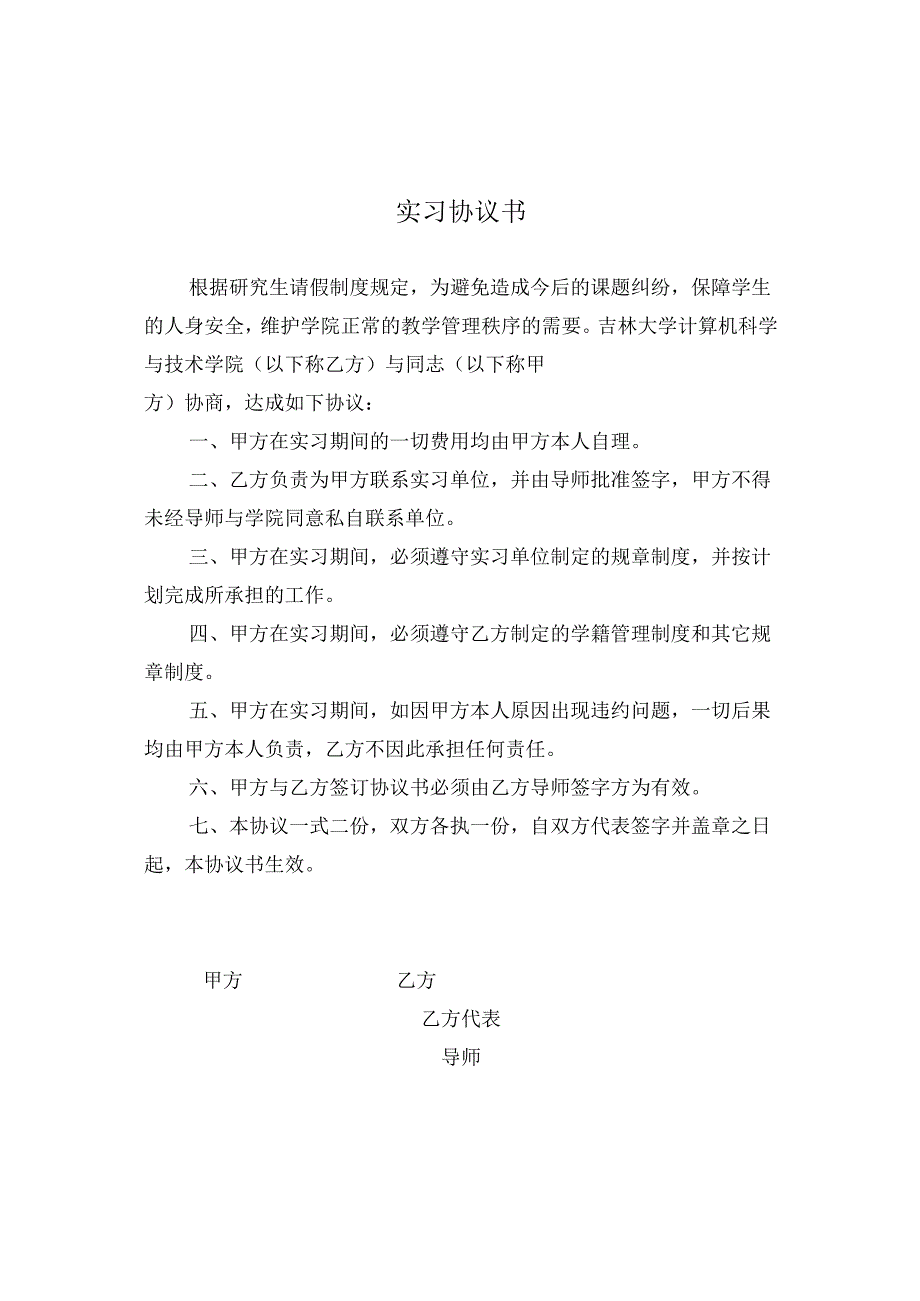 实习协议书

根据研究生请假制度规定，为避免造成今后的课题纠纷，保障学生的人身安全，维护学院正常的教学管理秩序的需要。吉林大学计算机科学与技术学院（以下称乙方）与同志（以下称甲方）协商，达成如下协议：

一、甲方在实习期间的一切费用均由甲方本人自理。

二、乙方负责为甲方联系实习单位，并由导师批准签字，甲方不得未经导师与学院同意私自联系单位。

三、甲方在实习期间，必须遵守实习单位制定的规章制度，并按计划完成所承担的工作。

四、甲方在实习期间，必须遵守乙方制定的学籍管理制度和其它规章制度。

五、甲方在实习期间，如因甲方本人原因出现违约问题，一切后果均由甲方本人负责，乙方不因此承担任何责任。

六、甲方与乙方签订协议书必须由乙方导师签字方为有效。

七、本协议一式二份，双方各执一份，自双方代表签字并盖章之日起，本协议书生效。

甲方 乙方

乙方代表

导师